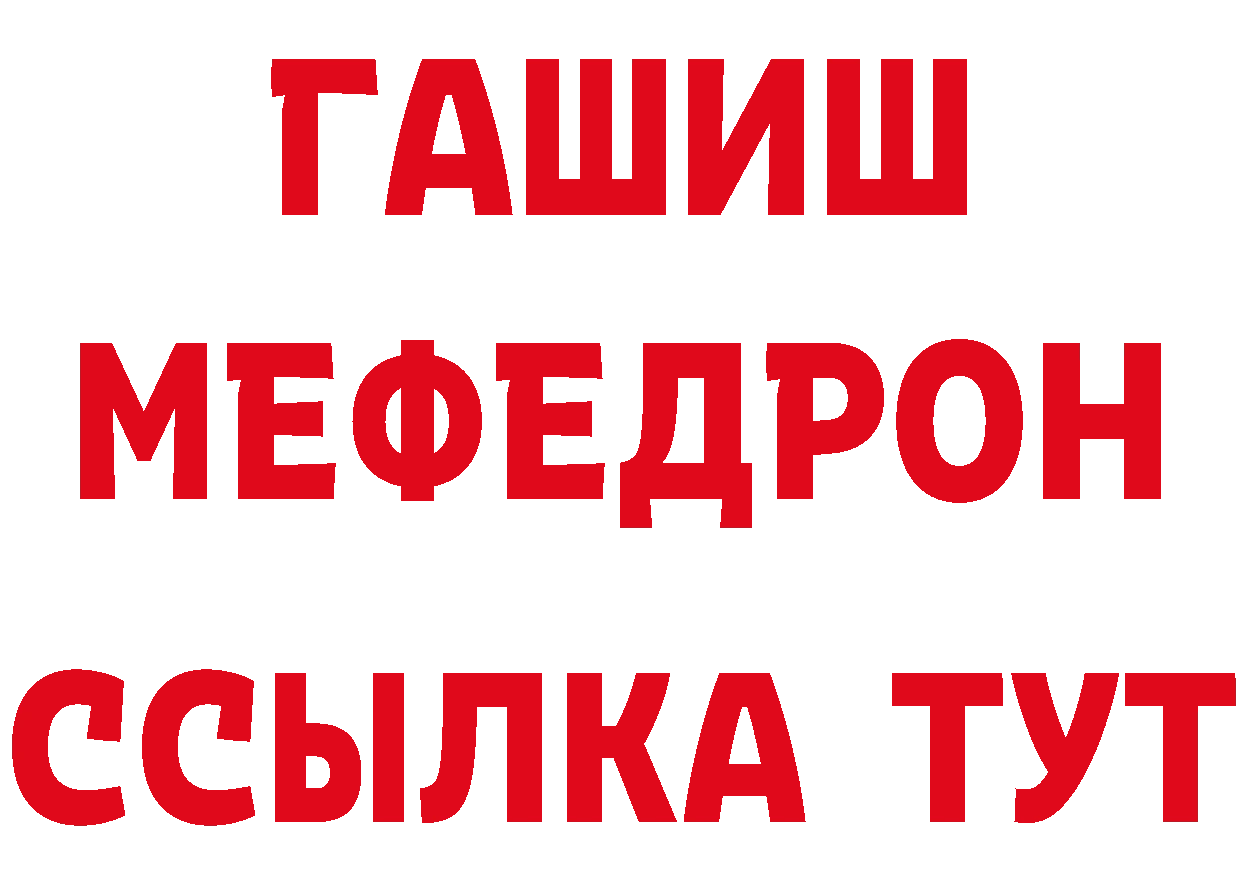 ГАШИШ
МЕФЕДРОН
ССЫЛКА ТУТ